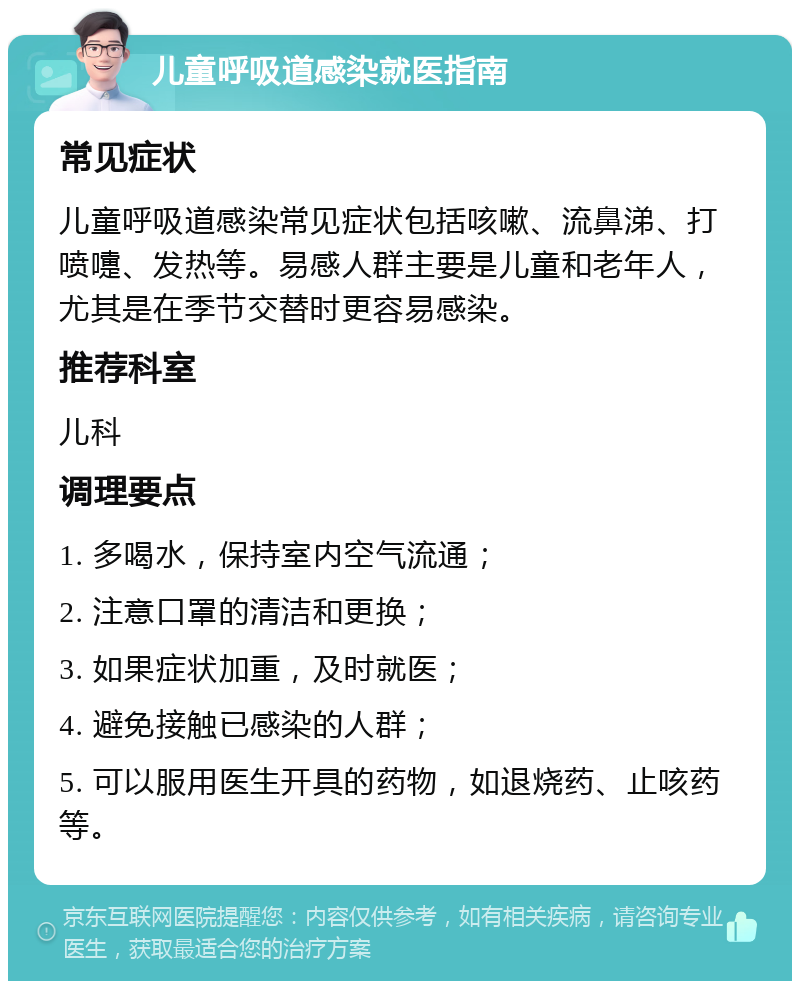 儿童呼吸道感染就医指南

常见症状

儿童呼吸道感染常见症状包括咳嗽、流鼻涕、打喷嚏、发热等。易感人群主要是儿童和老年人，尤其是在季节交替时更容易感染。

推荐科室

儿科

调理要点

1. 多喝水，保持室内空气流通；

2. 注意口罩的清洁和更换；

3. 如果症状加重，及时就医；

4. 避免接触已感染的人群；

5. 可以服用医生开具的药物，如退烧药、止咳药等。

京东互联网医院提醒您：内容仅供参考，如有相关疾病，请咨询专业医生，获取最适合您的治疗方案